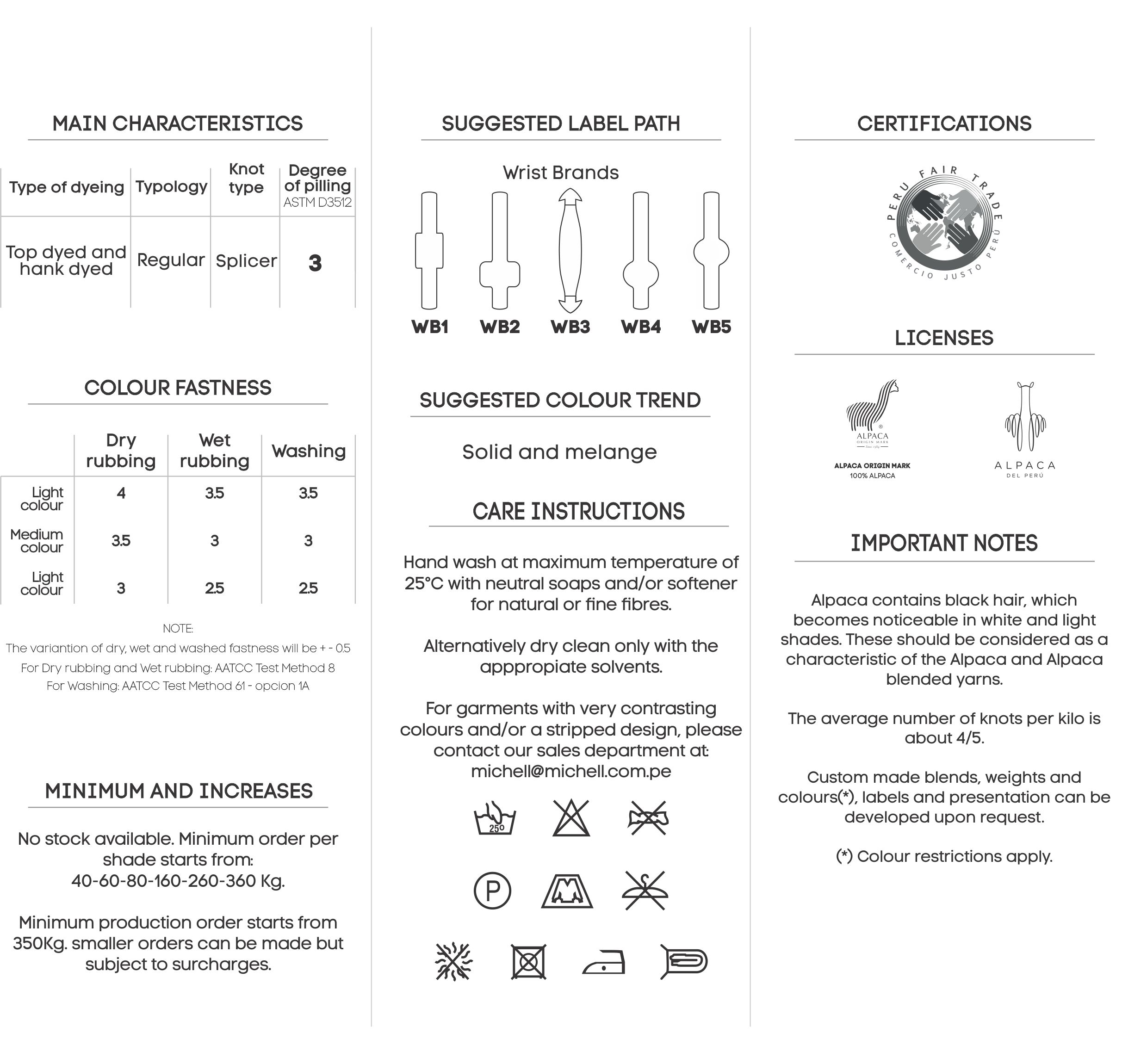 MAIN CHARACTERISTICS

| Type of dyeing | Typology | Knot type | Degree of pilling ASTM D3512 |
|---|---|---|---|
| Top dyed and hank dyed | Regular | Splicer | 3 |

COLOUR FASTNESS

| | Dry rubbing | Wet rubbing | Washing |
|---|---|---|---|
| Light colour | 4 | 3.5 | 3.5 |
| Medium colour | 3.5 | 3 | 3 |
| Light colour | 3 | 2.5 | 2.5 |

NOTE:
The variantion of dry, wet and washed fastness will be + - 0.5
For Dry rubbing and Wet rubbing: AATCC Test Method 8
For Washing: AATCC Test Method 61 - opcion 1A

MINIMUM AND INCREASES

No stock available. Minimum order per shade starts from:
40-60-80-160-260-360 Kg.

Minimum production order starts from 350Kg. smaller orders can be made but subject to surcharges.

SUGGESTED LABEL PATH

Wrist Brands

WB1 WB2 WB3 WB4 WB5

SUGGESTED COLOUR TREND

Solid and melange

CARE INSTRUCTIONS

Hand wash at maximum temperature of 25°C with neutral soaps and/or softener for natural or fine fibres.

Alternatively dry clean only with the apppropiate solvents.

For garments with very contrasting colours and/or a stripped design, please contact our sales department at: michell@michell.com.pe

25°

P

CERTIFICATIONS

PERU FAIR TRADE
COMERCIO JUSTO PERÚ

LICENSES

ALPACA ORIGIN MARK
ALPACA ORIGIN MARK
100% ALPACA

ALPACA
DEL PERÚ

IMPORTANT NOTES

Alpaca contains black hair, which becomes noticeable in white and light shades. These should be considered as a characteristic of the Alpaca and Alpaca blended yarns.

The average number of knots per kilo is about 4/5.

Custom made blends, weights and colours(*), labels and presentation can be developed upon request.

(*) Colour restrictions apply.